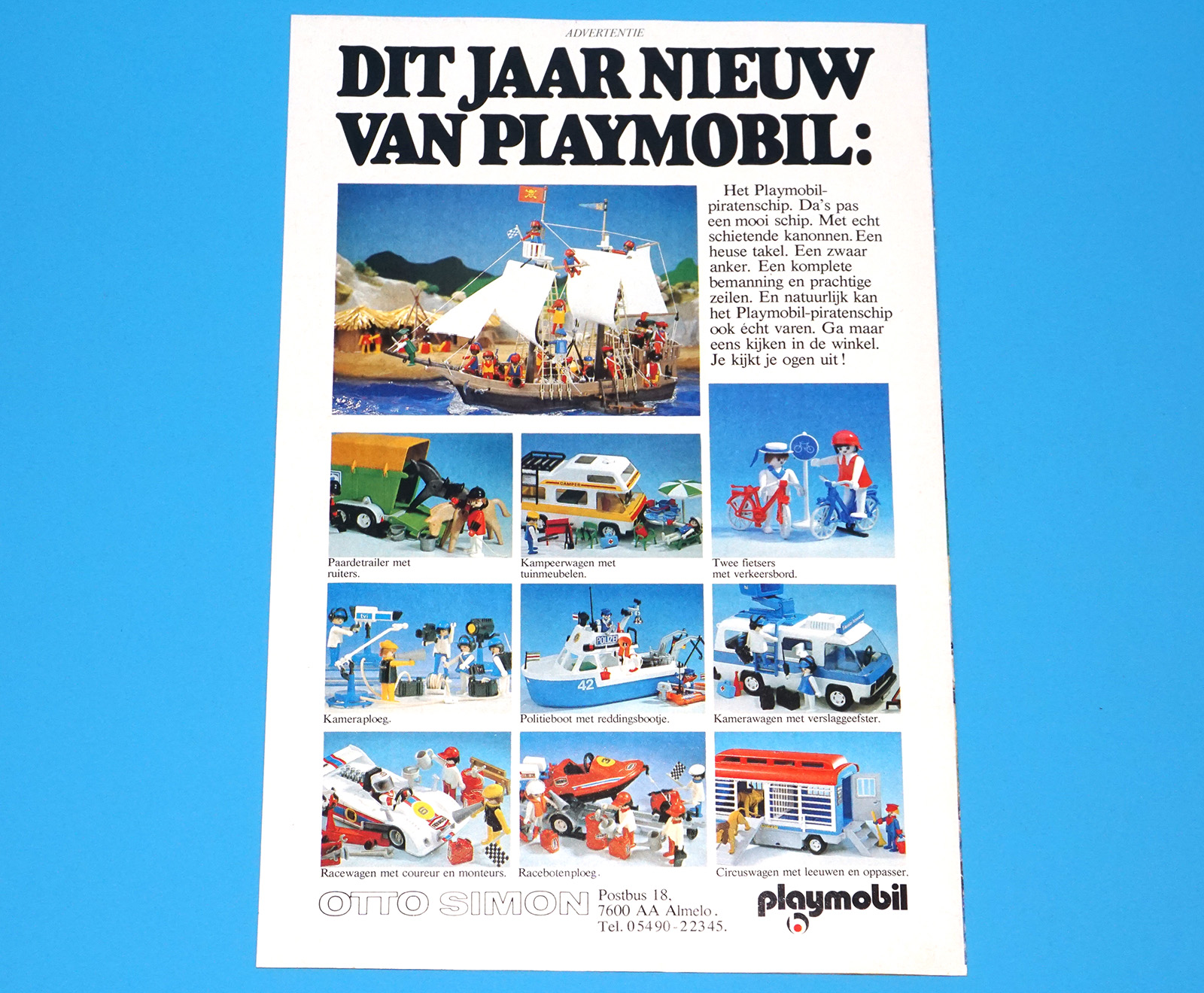 ADVERTENTIE

DIT JAAR NIEUW VAN PLAYMOBIL:

Het Playmobil-piratenschip. Da's pas een mooi schip. Met echt schietende kanonnen. Een heuse takel. Een zwaar anker. Een komplete bemanning en prachtige zeilen. En natuurlijk kan het Playmobil-piratenschip ook écht varen. Ga maar eens kijken in de winkel. Je kijkt je ogen uit!

Paardetrailer met ruiters.

Kampeerwagen met tuinmeubelen.

Twee fietsers met verkeersbord.

Kameraploeg.

Politieboot met reddingsbootje.

Kamerawagen met verslaggeefster.

Racewagen met coureur en monteurs.

Racebotenploeg.

Circuswagen met leeuwen en oppasser.

OTTO SIMON

Postbus 18,
7600 AA Almelo.
Tel. 05490-22345.

playmobil